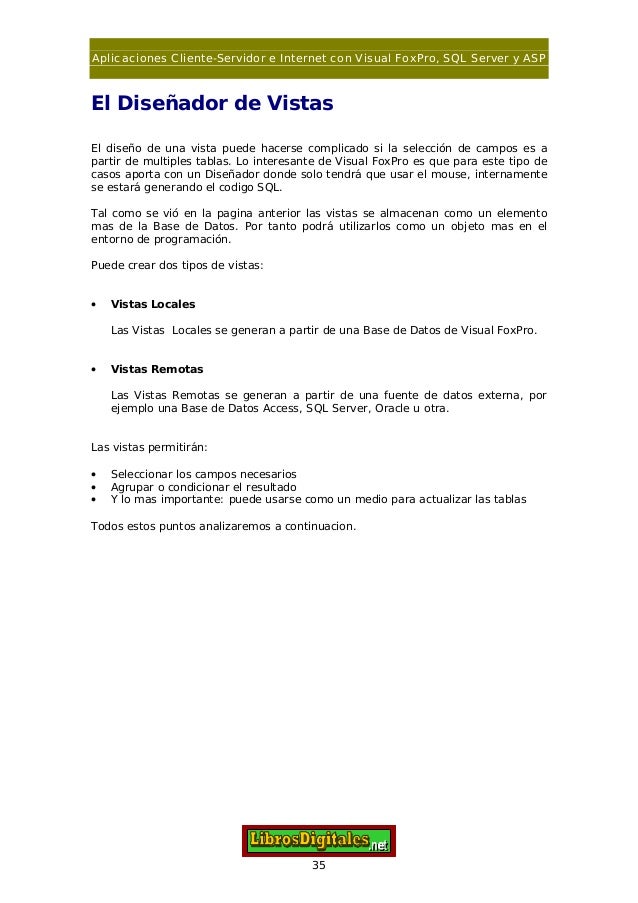 Aplicaciones Cliente-Servidor e Internet con Visual FoxPro, SQL Server y ASP

El Diseñador de Vistas

El diseño de una vista puede hacerse complicado si la selección de campos es a partir de multiples tablas. Lo interesante de Visual FoxPro es que para este tipo de casos aporta con un Diseñador donde solo tendrá que usar el mouse, internamente se estará generando el codigo SQL.

Tal como se vió en la pagina anterior las vistas se almacenan como un elemento mas de la Base de Datos. Por tanto podrá utilizarlos como un objeto mas en el entorno de programación.

Puede crear dos tipos de vistas:

• Vistas Locales

Las Vistas Locales se generan a partir de una Base de Datos de Visual FoxPro.

• Vistas Remotas

Las Vistas Remotas se generan a partir de una fuente de datos externa, por ejemplo una Base de Datos Access, SQL Server, Oracle u otra.

Las vistas permitirán:

• Seleccionar los campos necesarios
• Agrupar o condicionar el resultado
• Y lo mas importante: puede usarse como un medio para actualizar las tablas

Todos estos puntos analizaremos a continuacion.

LibrosDigitales.net

35